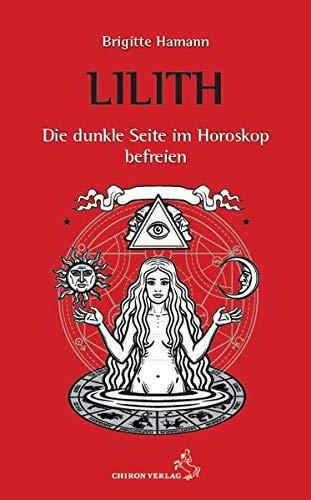 Brigitte Hamann

LILITH

Die dunkle Seite im Horoskop befreien

CHIRON VERLAG